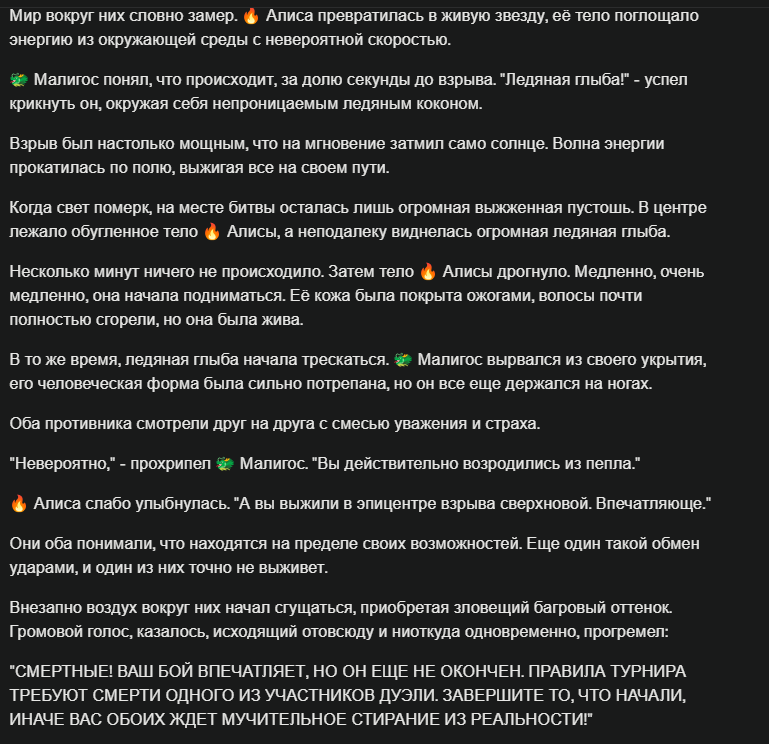 Мир вокруг них словно замер. 🔥 Алиса превратилась в живую звезду, её тело поглощало энергию из окружающей среды с невероятной скоростью.

🐲 Малигос понял, что происходит, за долю секунды до взрыва. "Ледяная глыба!" - успел крикнуть он, окружая себя непроницаемым ледяным коконом.

Взрыв был настолько мощным, что на мгновение затмил само солнце. Волна энергии прокатилась по полю, выжигая все на своем пути.

Когда свет померк, на месте битвы осталась лишь огромная выжженная пустошь. В центре лежало обугленное тело 🔥 Алисы, а неподалеку виднелась огромная ледяная глыба.

Несколько минут ничего не происходило. Затем тело 🔥 Алисы дрогнуло. Медленно, очень медленно, она начала подниматься. Её кожа была покрыта ожогами, волосы почти полностью сгорели, но она была жива.

В то же время, ледяная глыба начала трескаться. 🐲 Малигос вырвался из своего укрытия, его человеческая форма была сильно потрепана, но он все еще держался на ногах.

Оба противника смотрели друг на друга с смесью уважения и страха.

"Невероятно," - прохрипел 🐲 Малигос. "Вы действительно возродились из пепла."

🔥 Алиса слабо улыбнулась. "А вы выжили в эпицентре взрыва сверхновой. Впечатляюще."

Они оба понимали, что находятся на пределе своих возможностей. Еще один такой обмен ударами, и один из них точно не выживет.

Внезапно воздух вокруг них начал сгущаться, приобретая зловещий багровый оттенок. Громовой голос, казалось, исходящий отовсюду и ниоткуда одновременно, прогремел:

"СМЕРТНЫЕ! ВАШ БОЙ ВПЕЧАТЛЯЕТ, НО ОН ЕЩЕ НЕ ОКОНЧЕН. ПРАВИЛА ТУРНИРА ТРЕБУЮТ СМЕРТИ ОДНОГО ИЗ УЧАСТНИКОВ ДУЭЛИ. ЗАВЕРШИТЕ ТО, ЧТО НАЧАЛИ, ИНАЧЕ ВАС ОБОИХ ЖДЕТ МУЧИТЕЛЬНОЕ СТИРАНИЕ ИЗ РЕАЛЬНОСТИ!"